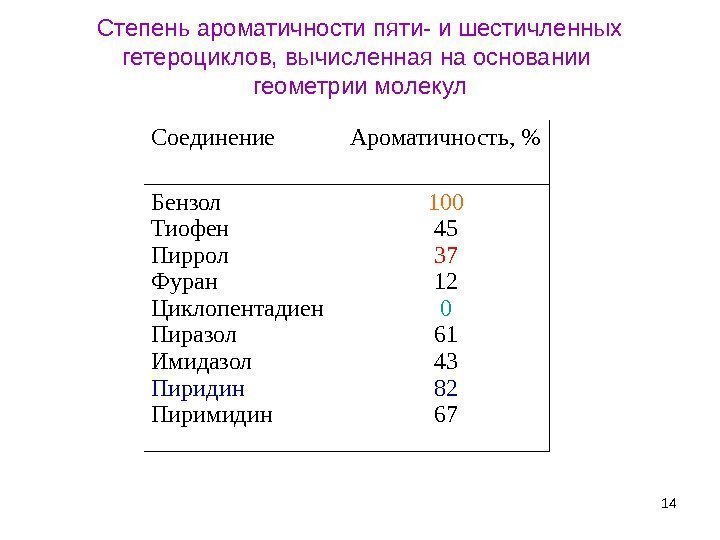 Степень ароматичности пяти- и шестичленных гетероциклов, вычисленная на основании геометрии молекул

| Соединение | Ароматичность, % |
|---|---|
| Бензол | 100 |
| Тиофен | 45 |
| Пиррол | 37 |
| Фуран | 12 |
| Циклопентадиен | 0 |
| Пиразол | 61 |
| Имидазол | 43 |
| Пиридин | 82 |
| Пиримидин | 67 |

14